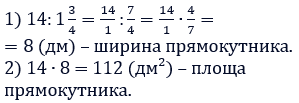 1) $14 : 1\frac{3}{4} = \frac{14}{1} : \frac{7}{4} = \frac{14}{1} \cdot \frac{4}{7} =$
$= 8$ (дм) – ширина прямокутника.
2) $14 \cdot 8 = 112$ (дм$^2$) – площа прямокутника.